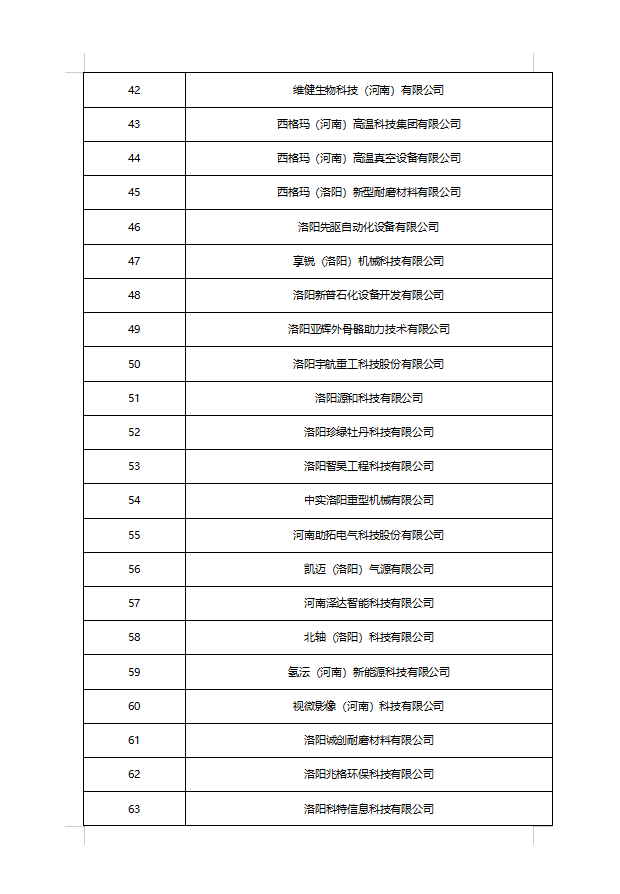 | 42 | 维健生物科技（河南）有限公司 |
|---|---|
| 43 | 西格玛（河南）高温科技集团有限公司 |
| 44 | 西格玛（河南）高温真空设备有限公司 |
| 45 | 西格玛（洛阳）新型耐磨材料有限公司 |
| 46 | 洛阳先驱自动化设备有限公司 |
| 47 | 享锐（洛阳）机械科技有限公司 |
| 48 | 洛阳新普石化设备开发有限公司 |
| 49 | 洛阳亚辉外骨骼助力技术有限公司 |
| 50 | 洛阳宇航重工科技股份有限公司 |
| 51 | 洛阳源和科技有限公司 |
| 52 | 洛阳珍绿牡丹科技有限公司 |
| 53 | 洛阳智昊工程科技有限公司 |
| 54 | 中实洛阳重型机械有限公司 |
| 55 | 河南助拓电气科技股份有限公司 |
| 56 | 凯迈（洛阳）气源有限公司 |
| 57 | 河南泽达智能科技有限公司 |
| 58 | 北轴（洛阳）科技有限公司 |
| 59 | 氢沄（河南）新能源科技有限公司 |
| 60 | 视微影像（河南）科技有限公司 |
| 61 | 洛阳诚创耐磨材料有限公司 |
| 62 | 洛阳兆格环保科技有限公司 |
| 63 | 洛阳科特信息科技有限公司 |